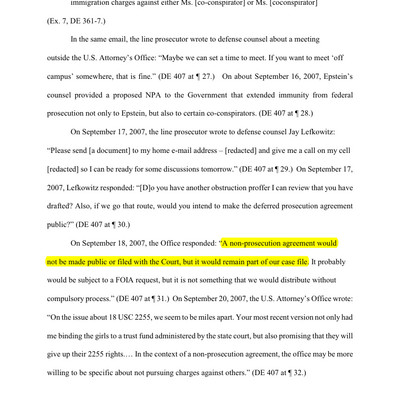 immigration charges against either Ms. [co-conspirator] or Ms. [coconspirator]

(Ex. 7, DE 361-7.)

In the same email, the line prosecutor wrote to defense counsel about a meeting outside the U.S. Attorney's Office: "Maybe we can set a time to meet. If you want to meet 'off campus' somewhere, that is fine." (DE 407 at ¶ 27.) On about September 16, 2007, Epstein's counsel provided a proposed NPA to the Government that extended immunity from federal prosecution not only to Epstein, but also to certain co-conspirators. (DE 407 at ¶ 28.)

On September 17, 2007, the line prosecutor wrote to defense counsel Jay Lefkowitz: "Please send [a document] to my home e-mail address – [redacted] and give me a call on my cell [redacted] so I can be ready for some discussions tomorrow." (DE 407 at ¶ 29.) On September 17, 2007, Lefkowitz responded: "[D]o you have another obstruction proffer I can review that you have drafted? Also, if we go that route, would you intend to make the deferred prosecution agreement public?" (DE 407 at ¶ 30.)

On September 18, 2007, the Office responded: "A non-prosecution agreement would not be made public or filed with the Court, but it would remain part of our case file. It probably would be subject to a FOIA request, but it is not something that we would distribute without compulsory process." (DE 407 at ¶ 31.) On September 20, 2007, the U.S. Attorney's Office wrote: "On the issue about 18 USC 2255, we seem to be miles apart. Your most recent version not only had me binding the girls to a trust fund administered by the state court, but also promising that they will give up their 2255 rights.… In the context of a non-prosecution agreement, the office may be more willing to be specific about not pursuing charges against others." (DE 407 at ¶ 32.)